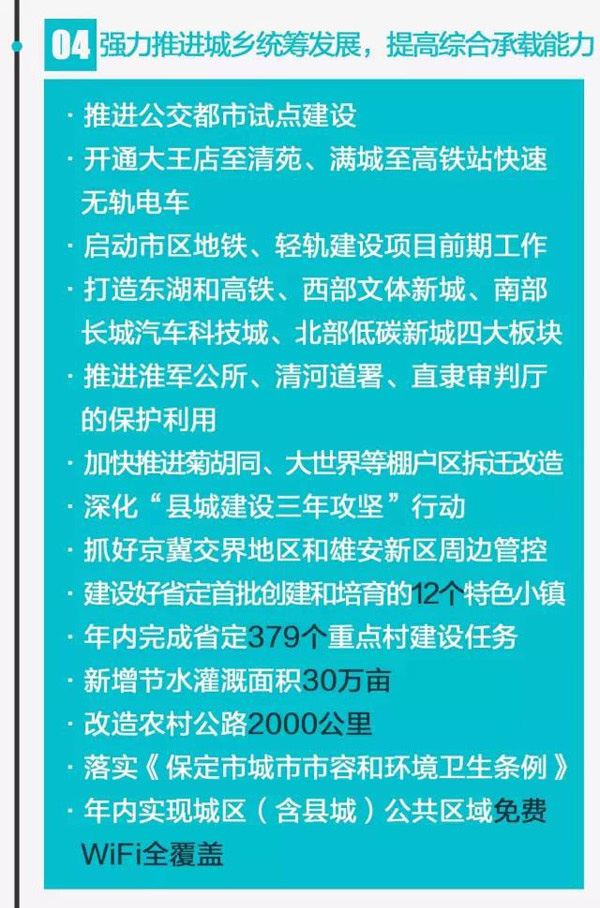 04 强力推进城乡统筹发展，提高综合承载能力

· 推进公交都市试点建设
· 开通大王店至清苑、满城至高铁站快速无轨电车
· 启动市区地铁、轻轨建设项目前期工作
· 打造东湖和高铁、西部文体新城、南部长城汽车科技城、北部低碳新城四大板块
· 推进淮军公所、清河道署、直隶审判厅的保护利用
· 加快推进菊胡同、大世界等棚户区拆迁改造
· 深化“县城建设三年攻坚”行动
· 抓好京冀交界地区和雄安新区周边管控
· 建设好省定首批创建和培育的12个特色小镇
· 年内完成省定379个重点村建设任务
· 新增节水灌溉面积30万亩
· 改造农村公路2000公里
· 落实《保定市城市市容和环境卫生条例》
· 年内实现城区（含县城）公共区域免费WiFi全覆盖